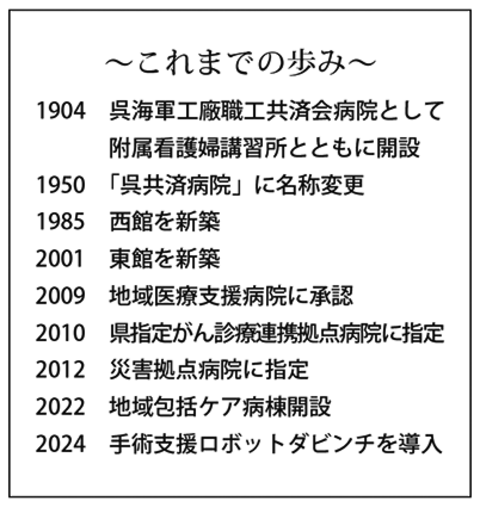 ～これまでの歩み～

1904　呉海軍工廠職工共済会病院として附属看護婦講習所とともに開設

1950　「呉共済病院」に名称変更

1985　西館を新築

2001　東館を新築

2009　地域医療支援病院に承認

2010　県指定がん診療連携拠点病院に指定

2012　災害拠点病院に指定

2022　地域包括ケア病棟開設

2024　手術支援ロボットダビンチを導入